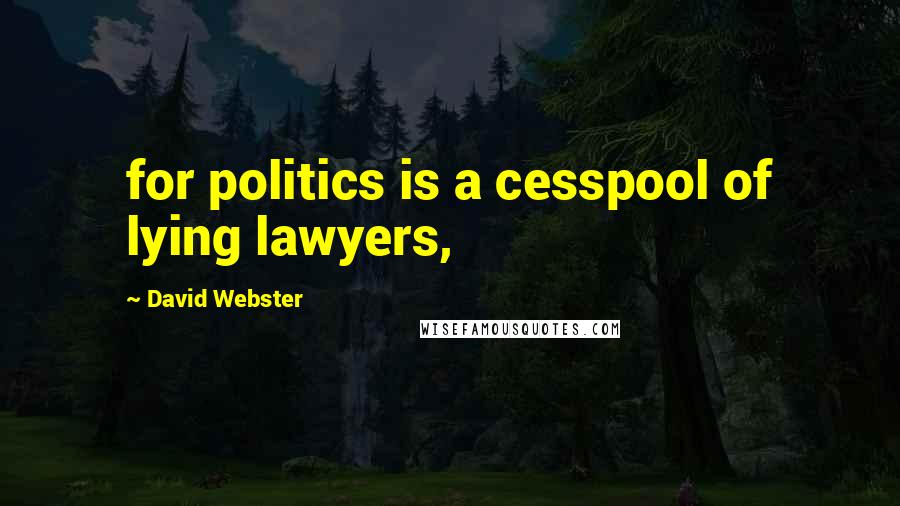 for politics is a cesspool of lying lawyers,

~ David Webster

WISEFAMOUSQUOTES.COM